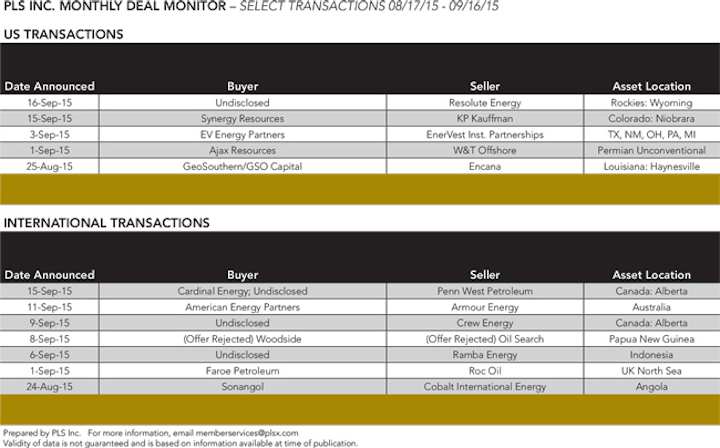 PLS INC. MONTHLY DEAL MONITOR – SELECT TRANSACTIONS 08/17/15 - 09/16/15

US TRANSACTIONS

| Date Announced | Buyer | Seller | Asset Location |
|---|---|---|---|
| 16-Sep-15 | Undisclosed | Resolute Energy | Rockies: Wyoming |
| 15-Sep-15 | Synergy Resources | KP Kauffman | Colorado: Niobrara |
| 3-Sep-15 | EV Energy Partners | EnerVest Inst. Partnerships | TX, NM, OH, PA, MI |
| 1-Sep-15 | Ajax Resources | W&T Offshore | Permian Unconventional |
| 25-Aug-15 | GeoSouthern/GSO Capital | Encana | Louisiana: Haynesville |

INTERNATIONAL TRANSACTIONS

| Date Announced | Buyer | Seller | Asset Location |
|---|---|---|---|
| 15-Sep-15 | Cardinal Energy; Undisclosed | Penn West Petroleum | Canada: Alberta |
| 11-Sep-15 | American Energy Partners | Armour Energy | Australia |
| 9-Sep-15 | Undisclosed | Crew Energy | Canada: Alberta |
| 8-Sep-15 | (Offer Rejected) Woodside | (Offer Rejected) Oil Search | Papua New Guinea |
| 6-Sep-15 | Undisclosed | Ramba Energy | Indonesia |
| 1-Sep-15 | Faroe Petroleum | Roc Oil | UK North Sea |
| 24-Aug-15 | Sonangol | Cobalt International Energy | Angola |

Prepared by PLS Inc. For more information, email memberservices@plsx.com
Validity of data is not guaranteed and is based on information available at time of publication.